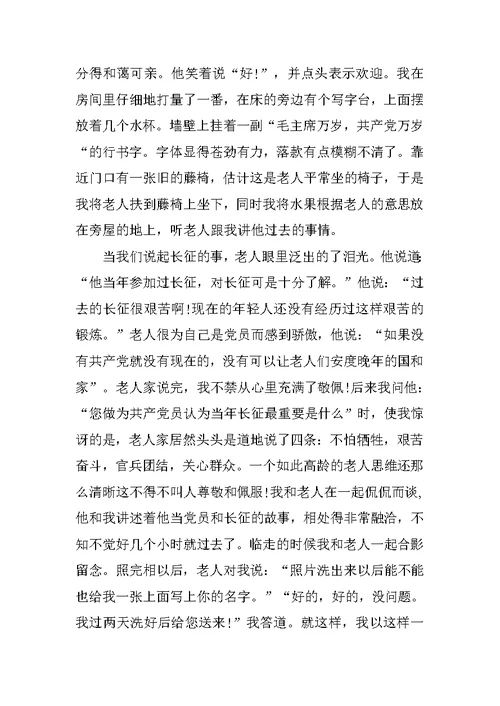 分得和蔼可亲。他笑着说“好!”，并点头表示欢迎。我在房间里仔细地打量了一番，在床的旁边有个写字台，上面摆放着几个水杯。墙壁上挂着一副“毛主席万岁，共产党万岁“的行书字。字体显得苍劲有力，落款有点模糊不清了。靠近门口有一张旧的藤椅，估计这是老人平常坐的椅子，于是我将老人扶到藤椅上坐下，同时我将水果根据老人的意思放在旁屋的地上，听老人跟我讲他过去的事情。

当我们说起长征的事，老人眼里泛出的了泪光。他说道“他当年参加过长征，对长征可是十分了解。”他说：“过去的长征很艰苦啊!现在的年轻人还没有经历过这样艰苦的锻炼。”老人很为自己是党员而感到骄傲，他说：“如果没有共产党就没有现在的，没有可以让老人们安度晚年的国和家”。老人家说完，我不禁从心里充满了敬佩!后来我问他：“您做为共产党员认为当年长征最重要是什么”时，使我惊讶的是，老人家居然头头是道地说了四条：不怕牺牲，艰苦奋斗，官兵团结，关心群众。一个如此高龄的老人思维还那么清晰这不得不叫人尊敬和佩服!我和老人在一起侃侃而谈，他和我讲述着他当党员和长征的故事，相处得非常融洽，不知不觉好几个小时就过去了。临走的时候我和老人一起合影留念。照完相以后，老人对我说：“照片洗出来以后能不能也给我一张上面写上你的名字。”“好的，好的，没问题。我过两天洗好后给您送来!”我答道。就这样，我以这样一